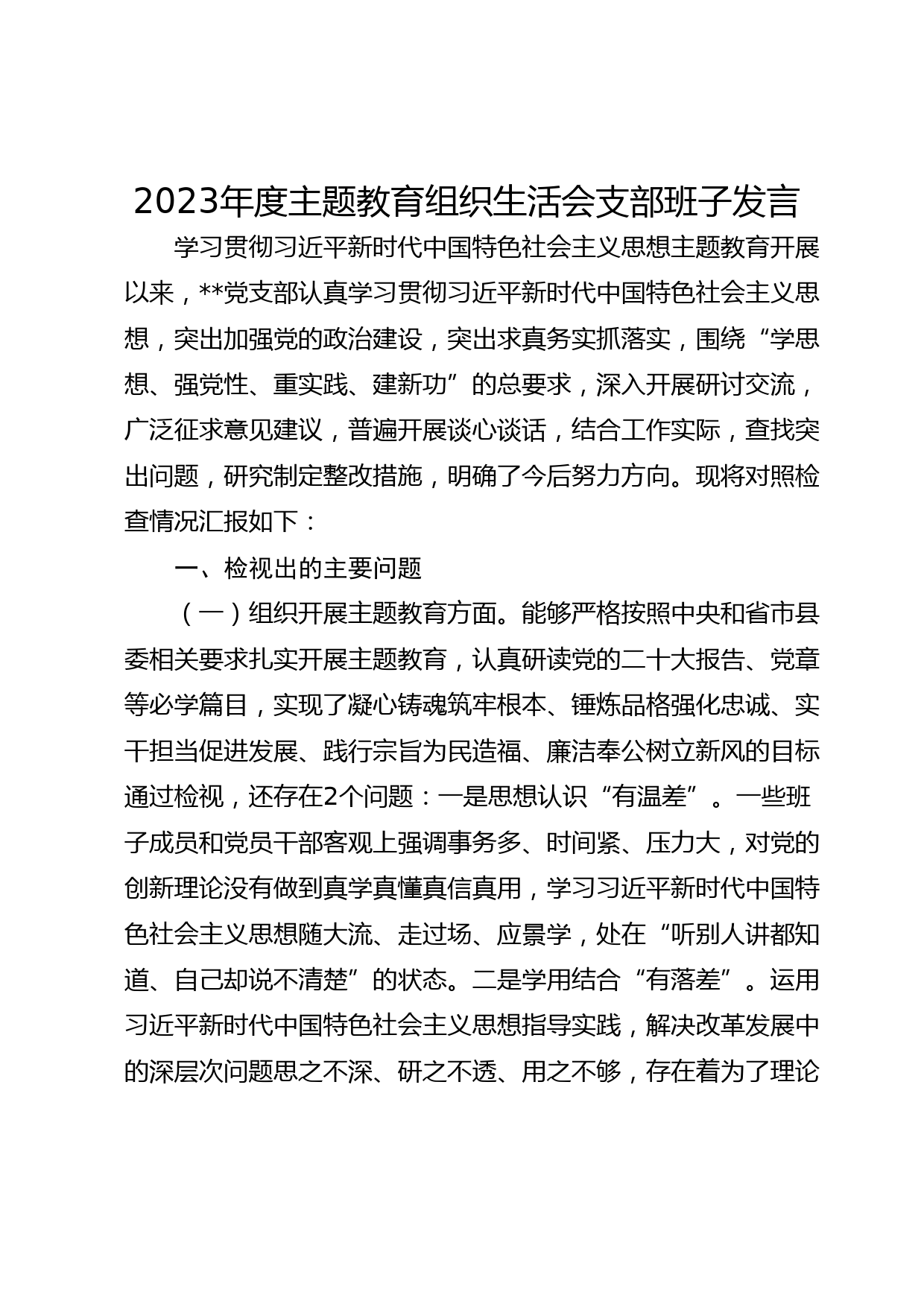 2023年度主题教育组织生活会支部班子发言

学习贯彻习近平新时代中国特色社会主义思想主题教育开展以来，**党支部认真学习贯彻习近平新时代中国特色社会主义思想，突出加强党的政治建设，突出求真务实抓落实，围绕“学思想、强党性、重实践、建新功”的总要求，深入开展研讨交流，广泛征求意见建议，普遍开展谈心谈话，结合工作实际，查找突出问题，研究制定整改措施，明确了今后努力方向。现将对照检查情况汇报如下：

一、检视出的主要问题

（一）组织开展主题教育方面。能够严格按照中央和省市县委相关要求扎实开展主题教育，认真研读党的二十大报告、党章等必学篇目，实现了凝心铸魂筑牢根本、锤炼品格强化忠诚、实干担当促进发展、践行宗旨为民造福、廉洁奉公树立新风的目标通过检视，还存在2个问题：一是思想认识“有温差”。一些班子成员和党员干部客观上强调事务多、时间紧、压力大，对党的创新理论没有做到真学真懂真信真用，学习习近平新时代中国特色社会主义思想随大流、走过场、应景学，处在“听别人讲都知道、自己却说不清楚”的状态。二是学用结合“有落差”。运用习近平新时代中国特色社会主义思想指导实践，解决改革发展中的深层次问题思之不深、研之不透、用之不够，存在着为了理论